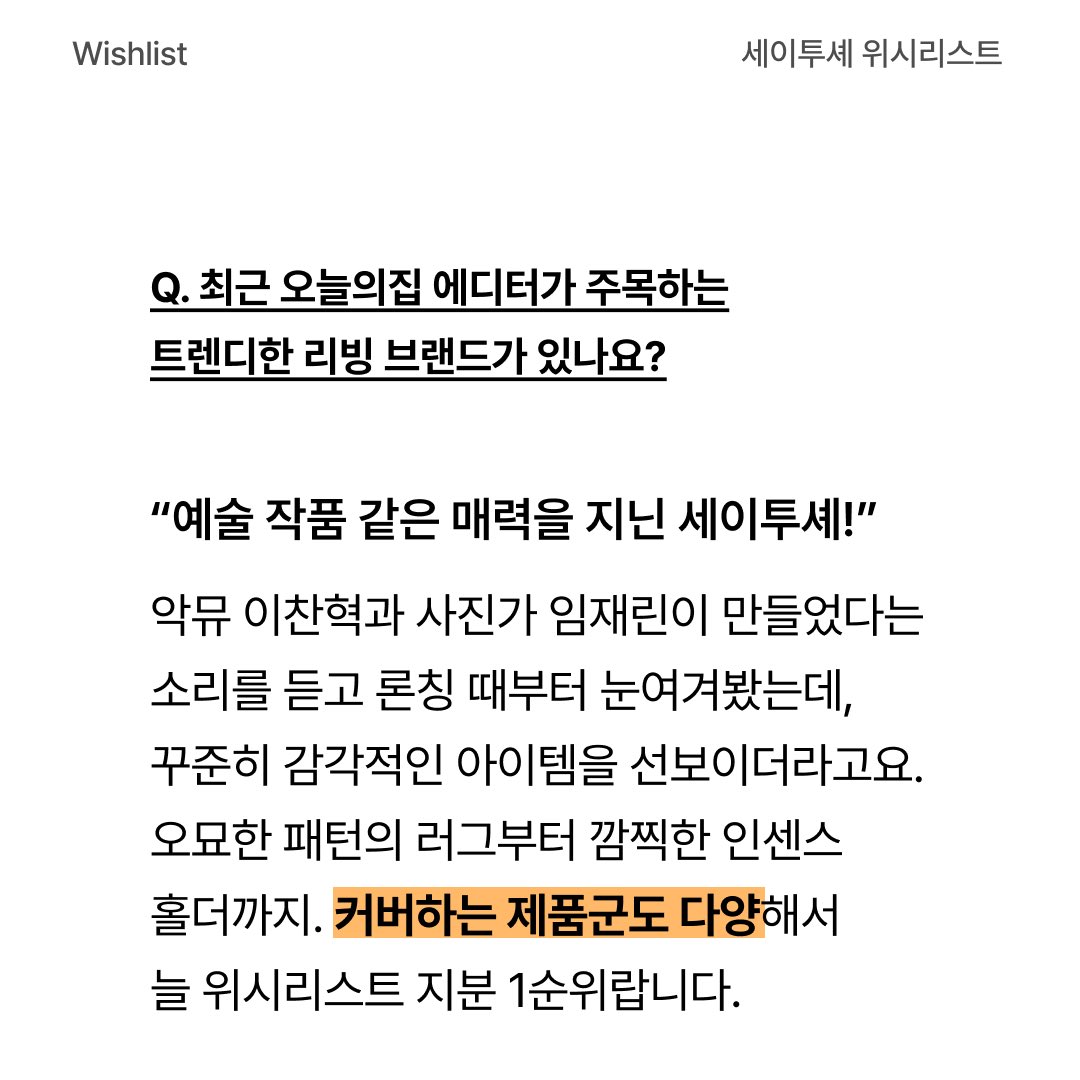 Wishlist

세이투셰 위시리스트

Q. 최근 오늘의집 에디터가 주목하는 트렌디한 리빙 브랜드가 있나요?

"예술 작품 같은 매력을 지닌 세이투셰!"

악뮤 이찬혁과 사진가 임재린이 만들었다는 소리를 듣고 론칭 때부터 눈여겨봤는데, 꾸준히 감각적인 아이템을 선보이더라고요. 오묘한 패턴의 러그부터 깜찍한 인센스 홀더까지. 커버하는 제품군도 다양해서 늘 위시리스트 지분 1순위랍니다.